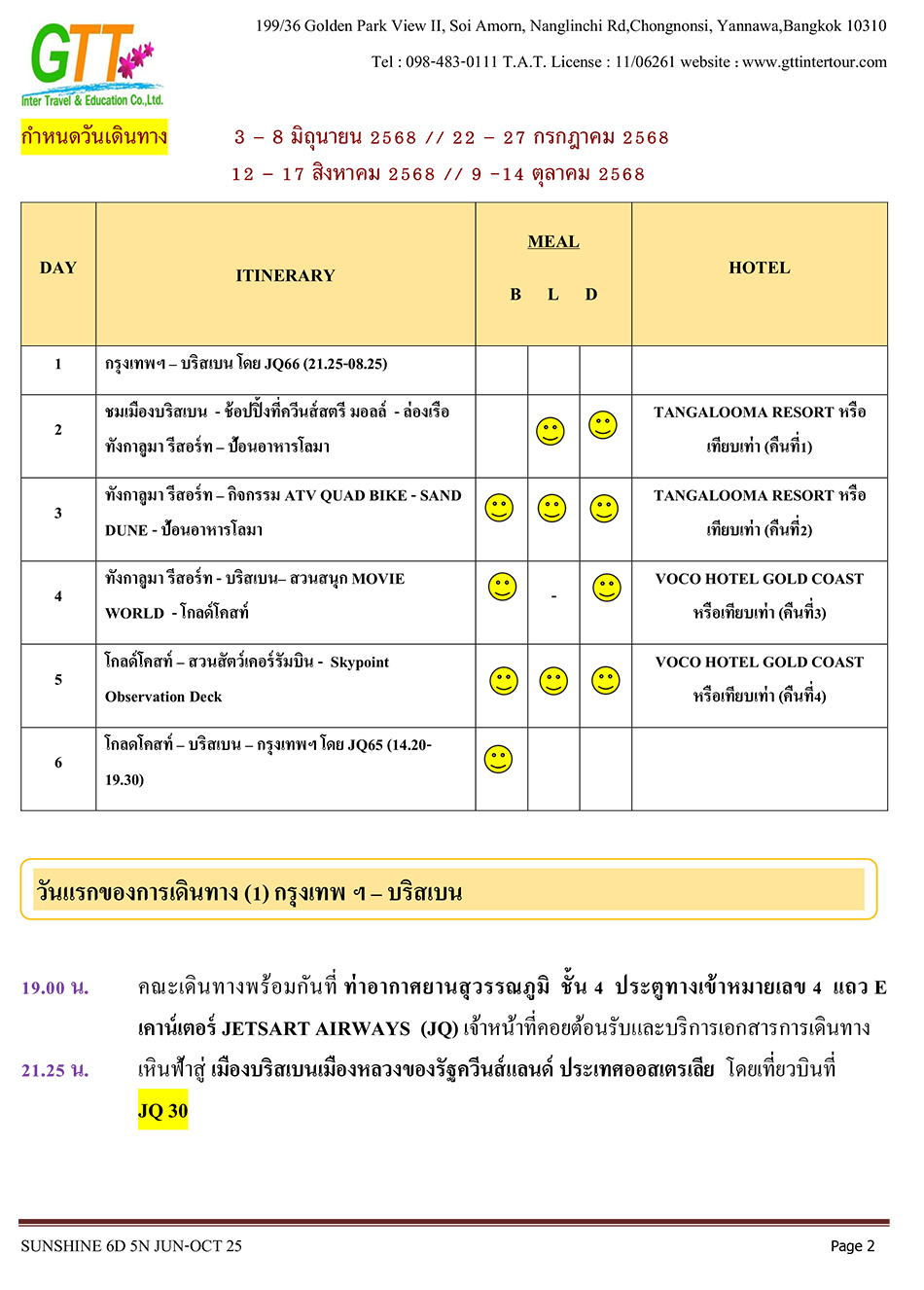 GTT
Inter Travel & Education Co.,Ltd.

199/36 Golden Park View II, Soi Amorn, Nanglinchi Rd,Chongnonsi, Yannawa,Bangkok 10310

Tel : 098-483-0111 T.A.T. License : 11/06261 website : www.gttintertour.com

กำหนดวันเดินทาง 3 – 8 มิถุนายน 2568 // 22 – 27 กรกฎาคม 2568
12 – 17 สิงหาคม 2568 // 9 -14 ตุลาคม 2568

| DAY | ITINERARY | MEAL B | MEAL L | MEAL D | HOTEL |
|---|---|---|---|---|---|
| 1 | กรุงเทพฯ – บริสเบน โดย JQ66 (21.25-08.25) | | | | |
| 2 | ชมเมืองบริสเบน - ช้อปปิ้งที่ควีนส์สตรี มอลล์ - ล่องเรือ ทังกาลูมา รีสอร์ท – ป้อนอาหารโลมา | | ☺ | ☺ | TANGALOOMA RESORT หรือ เทียบเท่า (คืนที่1) |
| 3 | ทังกาลูมา รีสอร์ท – กิจกรรม ATV QUAD BIKE - SAND DUNE - ป้อนอาหารโลมา | ☺ | ☺ | ☺ | TANGALOOMA RESORT หรือ เทียบเท่า (คืนที่2) |
| 4 | ทังกาลูมา รีสอร์ท - บริสเบน– สวนสนุก MOVIE WORLD - โกลด์โคสท์ | ☺ | - | ☺ | VOCO HOTEL GOLD COAST หรือเทียบเท่า (คืนที่3) |
| 5 | โกลด์โคสท์ – สวนสัตว์เคอร์รัมบิน - Skypoint Observation Deck | ☺ | ☺ | ☺ | VOCO HOTEL GOLD COAST หรือเทียบเท่า (คืนที่4) |
| 6 | โกลด์โคสท์ – บริสเบน – กรุงเทพฯ โดย JQ65 (14.20-19.30) | ☺ | | | |

วันแรกของการเดินทาง (1) กรุงเทพ ฯ – บริสเบน

19.00 น. คณะเดินทางพร้อมกันที่ ท่าอากาศยานสุวรรณภูมิ ชั้น 4 ประตูทางเข้าหมายเลข 4 แถว E เคาน์เตอร์ JETSART AIRWAYS (JQ) เจ้าหน้าที่คอยต้อนรับและบริการเอกสารการเดินทาง

21.25 น. เหินฟ้าสู่ เมืองบริสเบนเมืองหลวงของรัฐควีนส์แลนด์ ประเทศออสเตรเลีย โดยเที่ยวบินที่ JQ 30

SUNSHINE 6D 5N JUN-OCT 25

Page 2